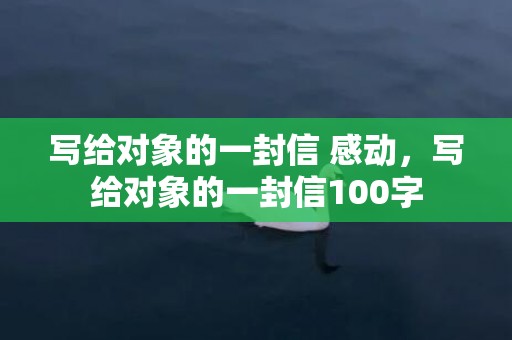 写给对象的一封信 感动，写给对象的一封信100字